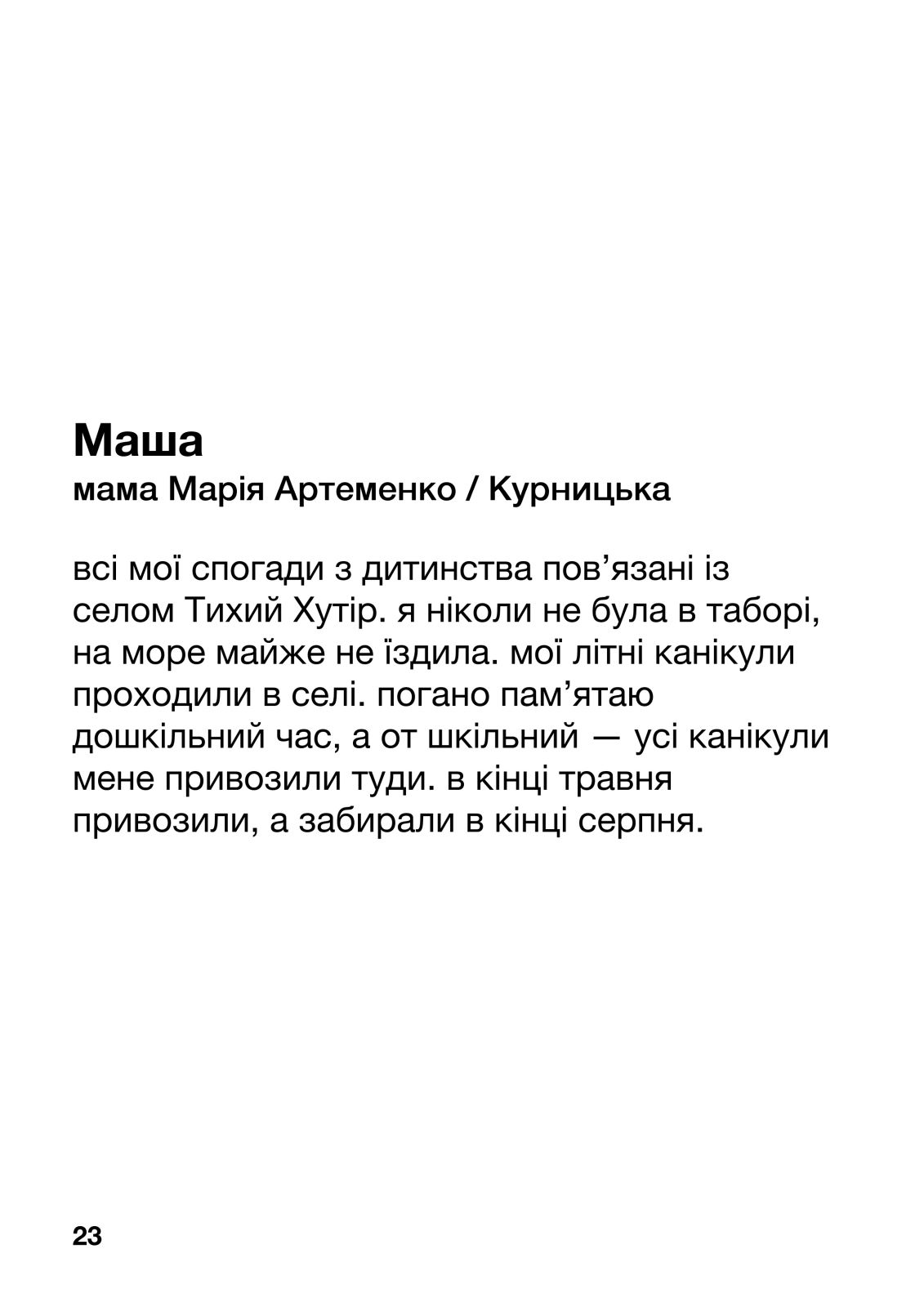 Маша
мама Марія Артеменко / Курницька

всі мої спогади з дитинства пов’язані із селом Тихий Хутір. я ніколи не була в таборі, на море майже не їздила. мої літні канікули проходили в селі. погано пам’ятаю дошкільний час, а от шкільний — усі канікули мене привозили туди. в кінці травня привозили, а забирали в кінці серпня.

23